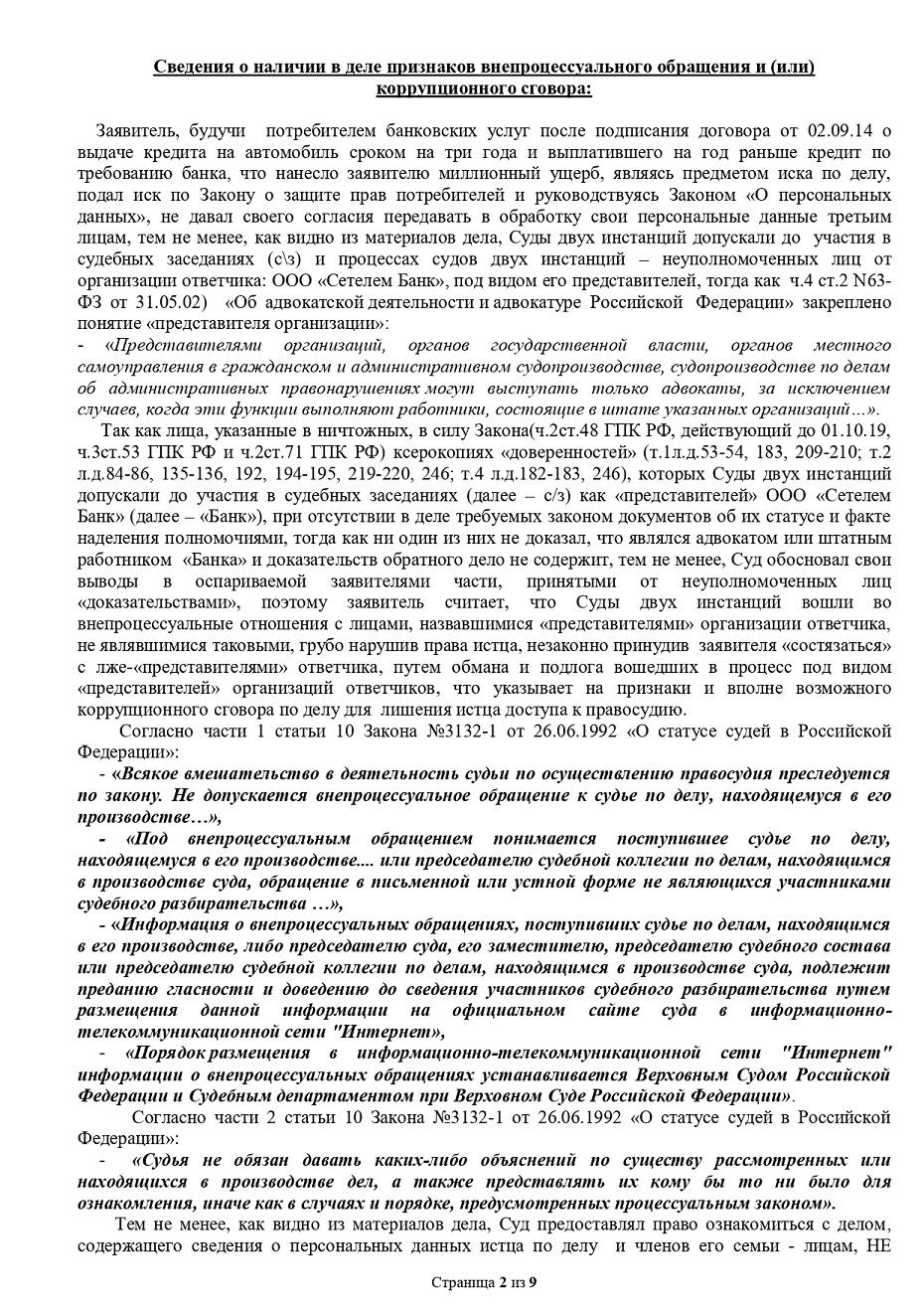 Сведения о наличии в деле признаков внепроцессуального обращения и (или) коррупционного сговора:

Заявитель, будучи потребителем банковских услуг после подписания договора от 02.09.14 о выдаче кредита на автомобиль сроком на три года и выплатившего на год раньше кредит по требованию банка, что нанесло заявителю миллионный ущерб, являясь предметом иска по делу, подал иск по Закону о защите прав потребителей и руководствуясь Законом «О персональных данных», не давал своего согласия передавать в обработку свои персональные данные третьим лицам, тем не менее, как видно из материалов дела, Суды двух инстанций допускали до участия в судебных заседаниях (с\з) и процессах судов двух инстанций – неуполномоченных лиц от организации ответчика: ООО «Сетелем Банк», под видом его представителей, тогда как ч.4 ст.2 N63-ФЗ от 31.05.02) «Об адвокатской деятельности и адвокатуре Российской Федерации» закреплено понятие «представителя организации»:
- «Представителями организаций, органов государственной власти, органов местного самоуправления в гражданском и административном судопроизводстве, судопроизводстве по делам об административных правонарушениях могут выступать только адвокаты, за исключением случаев, когда эти функции выполняют работники, состоящие в штате указанных организаций…».

Так как лица, указанные в ничтожных, в силу Закона(ч.2ст.48 ГПК РФ, действующий до 01.10.19, ч.3ст.53 ГПК РФ и ч.2ст.71 ГПК РФ) ксерокопиях «доверенностей» (т.1л.д.53-54, 183, 209-210; т.2 л.д.84-86, 135-136, 192, 194-195, 219-220, 246; т.4 л.д.182-183, 246), которых Суды двух инстанций допускали до участия в судебных заседаниях (далее – с/з) как «представителей» ООО «Сетелем Банк» (далее – «Банк»), при отсутствии в деле требуемых законом документов об их статусе и факте наделения полномочиями, тогда как ни один из них не доказал, что являлся адвокатом или штатным работником «Банка» и доказательств обратного дело не содержит, тем не менее, Суд обосновал свои выводы в оспариваемой заявителями части, принятыми от неуполномоченных лиц «доказательствами», поэтому заявитель считает, что Суды двух инстанций вошли во внепроцессуальные отношения с лицами, назвавшимися «представителями» организации ответчика, не являвшимися таковыми, грубо нарушив права истца, незаконно принудив заявителя «состязаться» с лже-«представителями» ответчика, путем обмана и подлога вошедших в процесс под видом «представителей» организаций ответчиков, что указывает на признаки и вполне возможного коррупционного сговора по делу для лишения истца доступа к правосудию.

Согласно части 1 статьи 10 Закона №3132-1 от 26.06.1992 «О статусе судей в Российской Федерации»:
- «Всякое вмешательство в деятельность судьи по осуществлению правосудия преследуется по закону. Не допускается внепроцессуальное обращение к судье по делу, находящемуся в его производстве…»,
- «Под внепроцессуальным обращением понимается поступившее судье по делу, находящемуся в его производстве.... или председателю судебной коллегии по делам, находящимся в производстве суда, обращение в письменной или устной форме не являющихся участниками судебного разбирательства …»,
- «Информация о внепроцессуальных обращениях, поступивших судье по делам, находящимся в его производстве, либо председателю суда, его заместителю, председателю судебного состава или председателю судебной коллегии по делам, находящимся в производстве суда, подлежит преданию гласности и доведению до сведения участников судебного разбирательства путем размещения данной информации на официальном сайте суда в информационно-телекоммуникационной сети "Интернет»,
- «Порядок размещения в информационно-телекоммуникационной сети "Интернет" информации о внепроцессуальных обращениях устанавливается Верховным Судом Российской Федерации и Судебным департаментом при Верховном Суде Российской Федерации».

Согласно части 2 статьи 10 Закона №3132-1 от 26.06.1992 «О статусе судей в Российской Федерации»:
- «Судья не обязан давать каких-либо объяснений по существу рассмотренных или находящихся в производстве дел, а также представлять их кому бы то ни было для ознакомления, иначе как в случаях и порядке, предусмотренных процессуальным законом».

Тем не менее, как видно из материалов дела, Суд предоставлял право ознакомиться с делом, содержащего сведения о персональных данных истца по делу и членов его семьи - лицам, НЕ

Страница 2 из 9